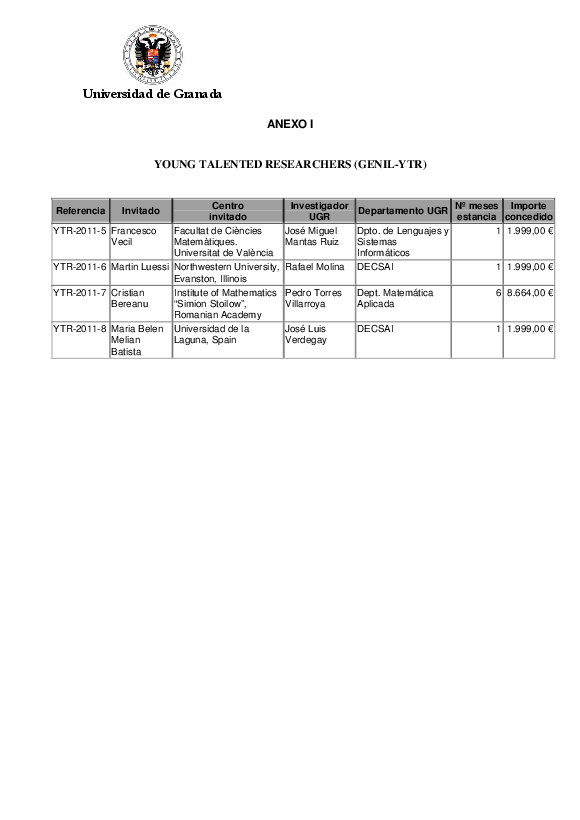 Universidad de Granada

ANEXO I

YOUNG TALENTED RESEARCHERS (GENIL-YTR)

| Referencia | Invitado | Centro invitado | Investigador UGR | Departamento UGR | Nº meses estancia | Importe concedido |
|---|---|---|---|---|---|---|
| YTR-2011-5 | Francesco Vecil | Facultat de Ciències Matemàtiques. Universitat de València | José Miguel Mantas Ruiz | Dpto. de Lenguajes y Sistemas Informáticos | 1 | 1.999,00 € |
| YTR-2011-6 | Martin Luessi | Northwestern University, Evanston, Illinois | Rafael Molina | DECSAI | 1 | 1.999,00 € |
| YTR-2011-7 | Cristian Bereanu | Institute of Mathematics "Simion Stoilow", Romanian Academy | Pedro Torres Villarroya | Dept. Matemática Aplicada | 6 | 8.664,00 € |
| YTR-2011-8 | Maria Belen Melian Batista | Universidad de la Laguna, Spain | José Luis Verdegay | DECSAI | 1 | 1.999,00 € |